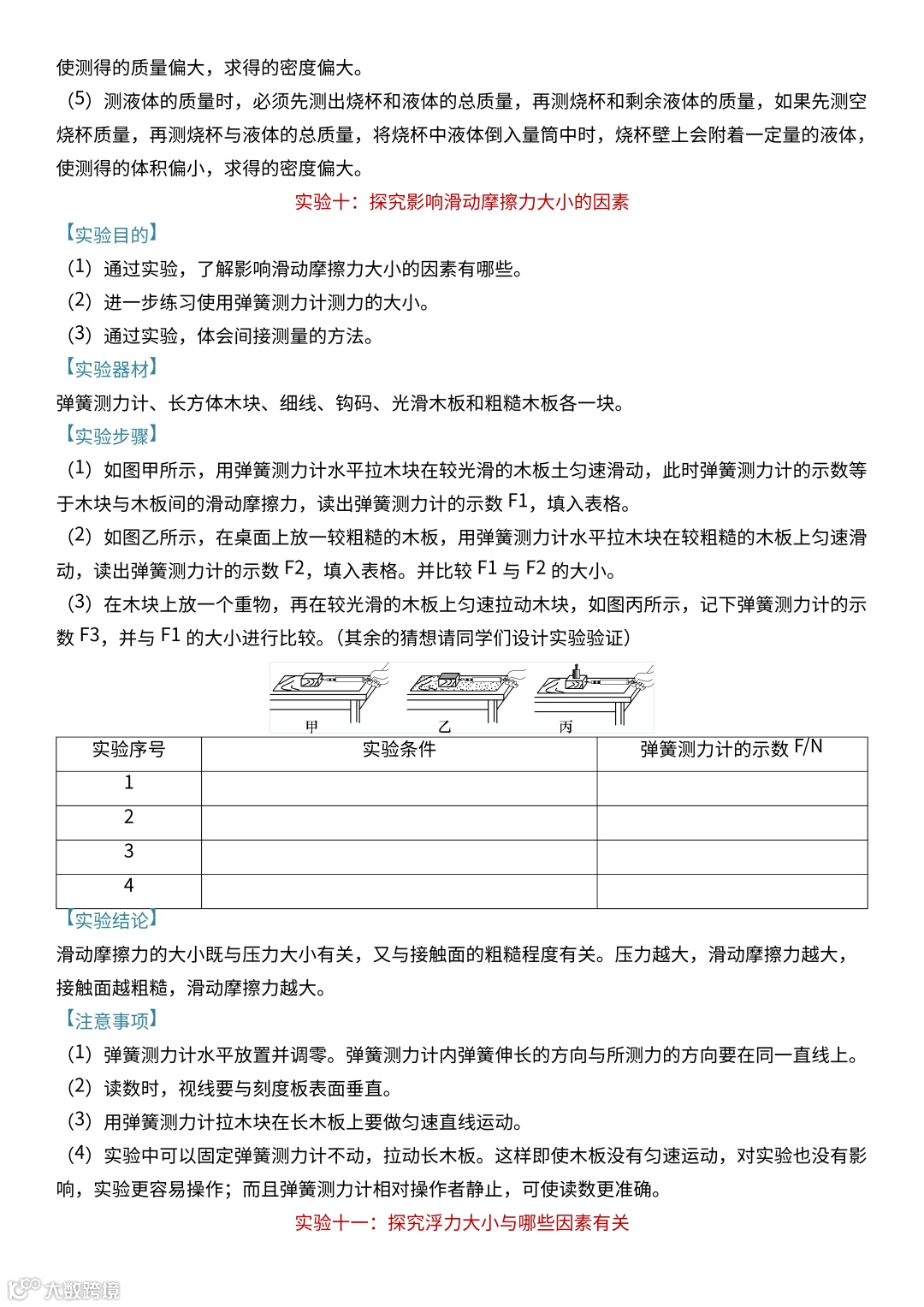 使测得的质量偏大，求得的密度偏大。

（5）测液体的质量时，必须先测出烧杯和液体的总质量，再测烧杯和剩余液体的质量，如果先测空烧杯质量，再测烧杯与液体的总质量，将烧杯中液体倒入量筒中时，烧杯壁上会附着一定量的液体，使测得的体积偏小，求得的密度偏大。

实验十：探究影响滑动摩擦力大小的因素

【实验目的】

（1）通过实验，了解影响滑动摩擦力大小的因素有哪些。

（2）进一步练习使用弹簧测力计测力的大小。

（3）通过实验，体会间接测量的方法。

【实验器材】

弹簧测力计、长方体木块、细线、钩码、光滑木板和粗糙木板各一块。

【实验步骤】

（1）如图甲所示，用弹簧测力计水平拉木块在较光滑的木板土匀速滑动，此时弹簧测力计的示数等于木块与木板间的滑动摩擦力，读出弹簧测力计的示数 F1，填入表格。

（2）如图乙所示，在桌面上放一较粗糙的木板，用弹簧测力计水平拉木块在较粗糙的木板上匀速滑动，读出弹簧测力计的示数 F2，填入表格。并比较 F1 与 F2 的大小。

（3）在木块上放一个重物，再在较光滑的木板上匀速拉动木块，如图丙所示，记下弹簧测力计的示数 F3，并与 F1 的大小进行比较。（其余的猜想请同学们设计实验验证）

甲 乙 丙

| 实验序号 | 实验条件 | 弹簧测力计的示数 F/N |
|---|---|---|
| 1 | | |
| 2 | | |
| 3 | | |
| 4 | | |

【实验结论】

滑动摩擦力的大小既与压力大小有关，又与接触面的粗糙程度有关。压力越大，滑动摩擦力越大，接触面越粗糙，滑动摩擦力越大。

【注意事项】

（1）弹簧测力计水平放置并调零。弹簧测力计内弹簧伸长的方向与所测力的方向要在同一直线上。

（2）读数时，视线要与刻度板表面垂直。

（3）用弹簧测力计拉木块在长木板上要做匀速直线运动。

（4）实验中可以固定弹簧测力计不动，拉动长木板。这样即使木板没有匀速运动，对实验也没有影响，实验更容易操作；而且弹簧测力计相对操作者静止，可使读数更准确。

实验十一：探究浮力大小与哪些因素有关

大数跨境